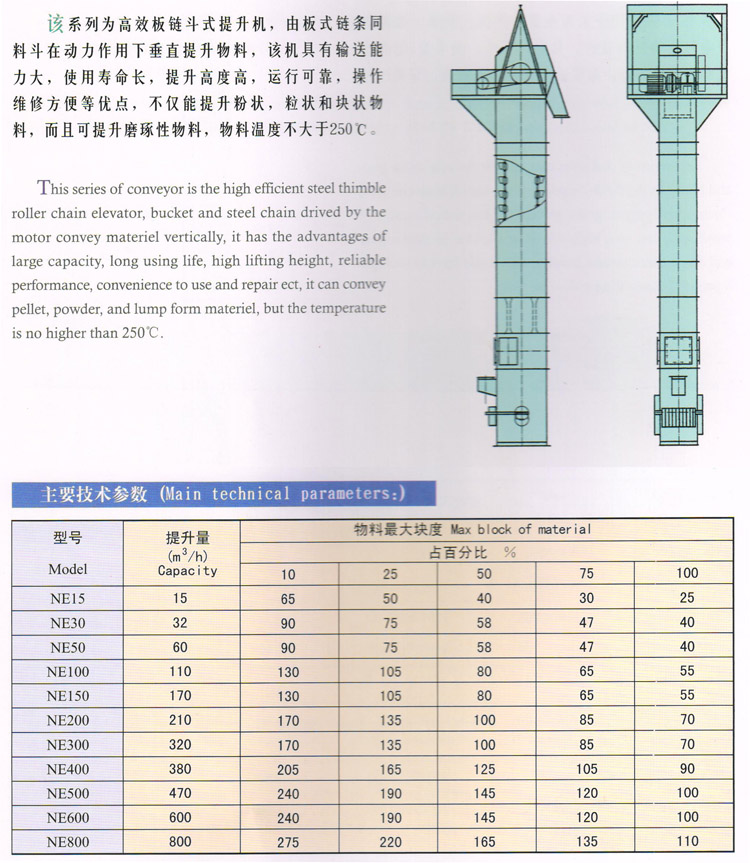 该系列为高效板链斗式提升机，由板式链条同料斗在动力作用下垂直提升物料，该机具有输送能力大，使用寿命长，提升高度高，运行可靠，操作维修方便等优点，不仅能提升粉状，粒状和块状物料，而且可提升磨琢性物料，物料温度不大于250℃。

This series of conveyor is the high efficient steel thimble roller chain elevator, bucket and steel chain drived by the motor convey materiel vertically, it has the advantages of large capacity, long using life, high lifting height, reliable performance, convenience to use and repair ect, it can convey pellet, powder, and lump form materiel, but the temperature is no higher than 250℃.

主要技术参数 (Main technical parameters:)

| 型号 Model | 提升量 ($m^3/h$) Capacity | 物料最大块度 Max block of material 占百分比 % 10 | 25 | 50 | 75 | 100 |
|---|---|---|---|---|---|---|
| NE15 | 15 | 65 | 50 | 40 | 30 | 25 |
| NE30 | 32 | 90 | 75 | 58 | 47 | 40 |
| NE50 | 60 | 90 | 75 | 58 | 47 | 40 |
| NE100 | 110 | 130 | 105 | 80 | 65 | 55 |
| NE150 | 170 | 130 | 105 | 80 | 65 | 55 |
| NE200 | 210 | 170 | 135 | 100 | 85 | 70 |
| NE300 | 320 | 170 | 135 | 100 | 85 | 70 |
| NE400 | 380 | 205 | 165 | 125 | 105 | 90 |
| NE500 | 470 | 240 | 190 | 145 | 120 | 100 |
| NE600 | 600 | 240 | 190 | 145 | 120 | 100 |
| NE800 | 800 | 275 | 220 | 165 | 135 | 110 |